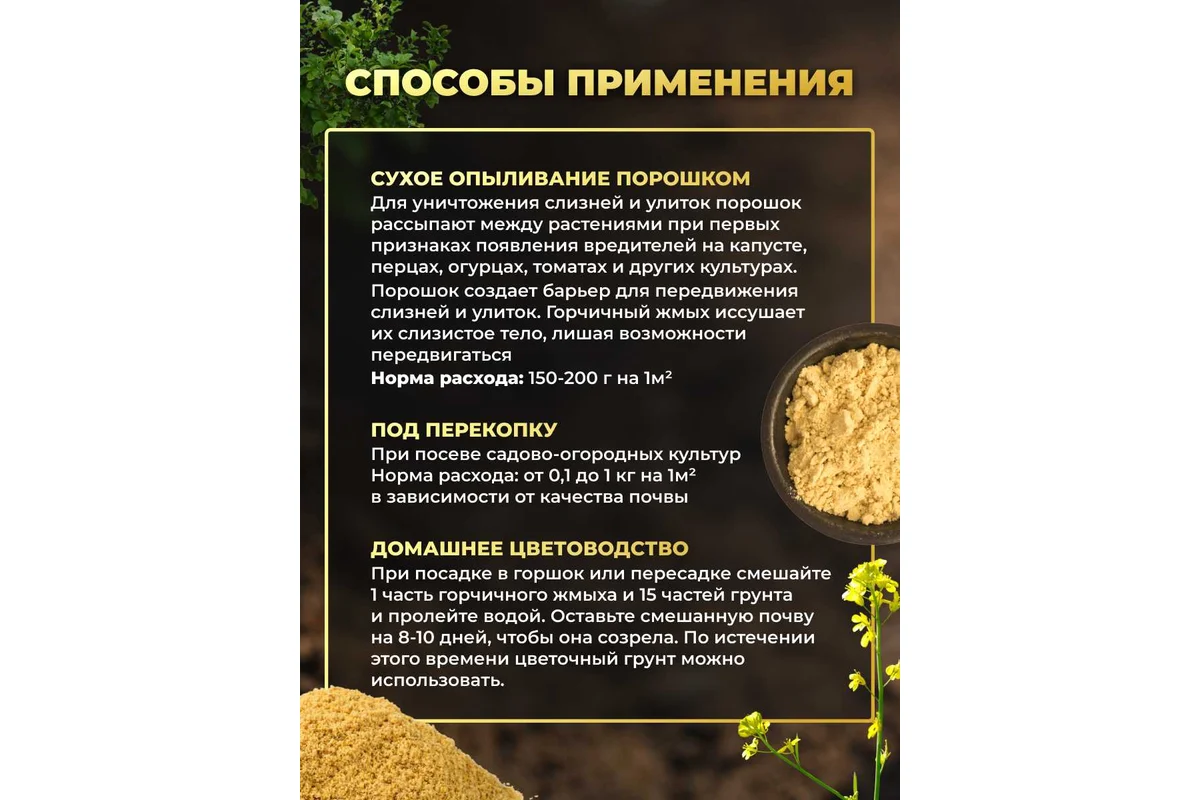 СПОСОБЫ ПРИМЕНЕНИЯ

СУХОЕ ОПЫЛИВАНИЕ ПОРОШКОМ

Для уничтожения слизней и улиток порошок рассыпают между растениями при первых признаках появления вредителей на капусте, перцах, огурцах, томатах и других культурах.

Порошок создает барьер для передвижения слизней и улиток. Горчичный жмых иссушает их слизистое тело, лишая возможности передвигаться

Норма расхода: 150-200 г на 1м²

ПОД ПЕРЕКОПКУ

При посеве садово-огородных культур
Норма расхода: от 0,1 до 1 кг на 1м²
в зависимости от качества почвы

ДОМАШНЕЕ ЦВЕТОВОДСТВО

При посадке в горшок или пересадке смешайте 1 часть горчичного жмыха и 15 частей грунта и пролейте водой. Оставьте смешанную почву на 8-10 дней, чтобы она созрела. По истечении этого времени цветочный грунт можно использовать.